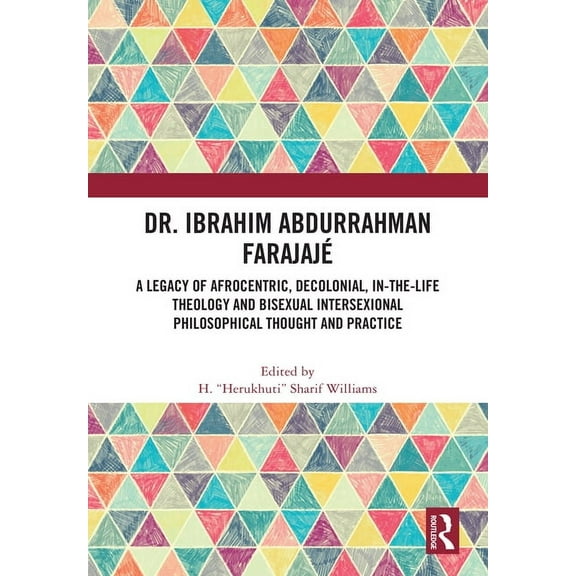 DR. IBRAHIM ABDURRAHMAN FARAJAJÉ

A LEGACY OF AFROCENTRIC, DECOLONIAL, IN-THE-LIFE THEOLOGY AND BISEXUAL INTERSEXIONAL PHILOSOPHICAL THOUGHT AND PRACTICE

Edited by
H. "Herukhuti" Sharif Williams

ROUTLEDGE